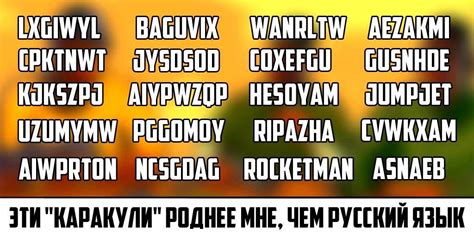 LXGIWYL BAGUVIX WANRLTW AEZAKMI
CPKTNWT JYSDSOD COXEFGU GUSNHDE
KJKSZPJ AIYPWZQP HESOYAM JUMPJET
UZUMYMW PGGOMOY RIPAZHA CVWKXAM
AIWPRTON NCSGDAG ROCKETMAN ASNAEB

ЭТИ "КАРАКУЛИ" РОДНЕЕ МНЕ, ЧЕМ РУССКИЙ ЯЗЫК